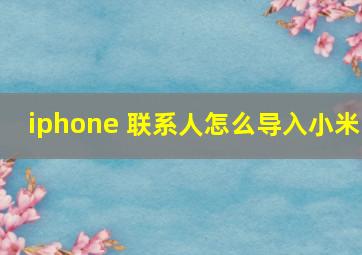 iphone 联系人怎么导入小米